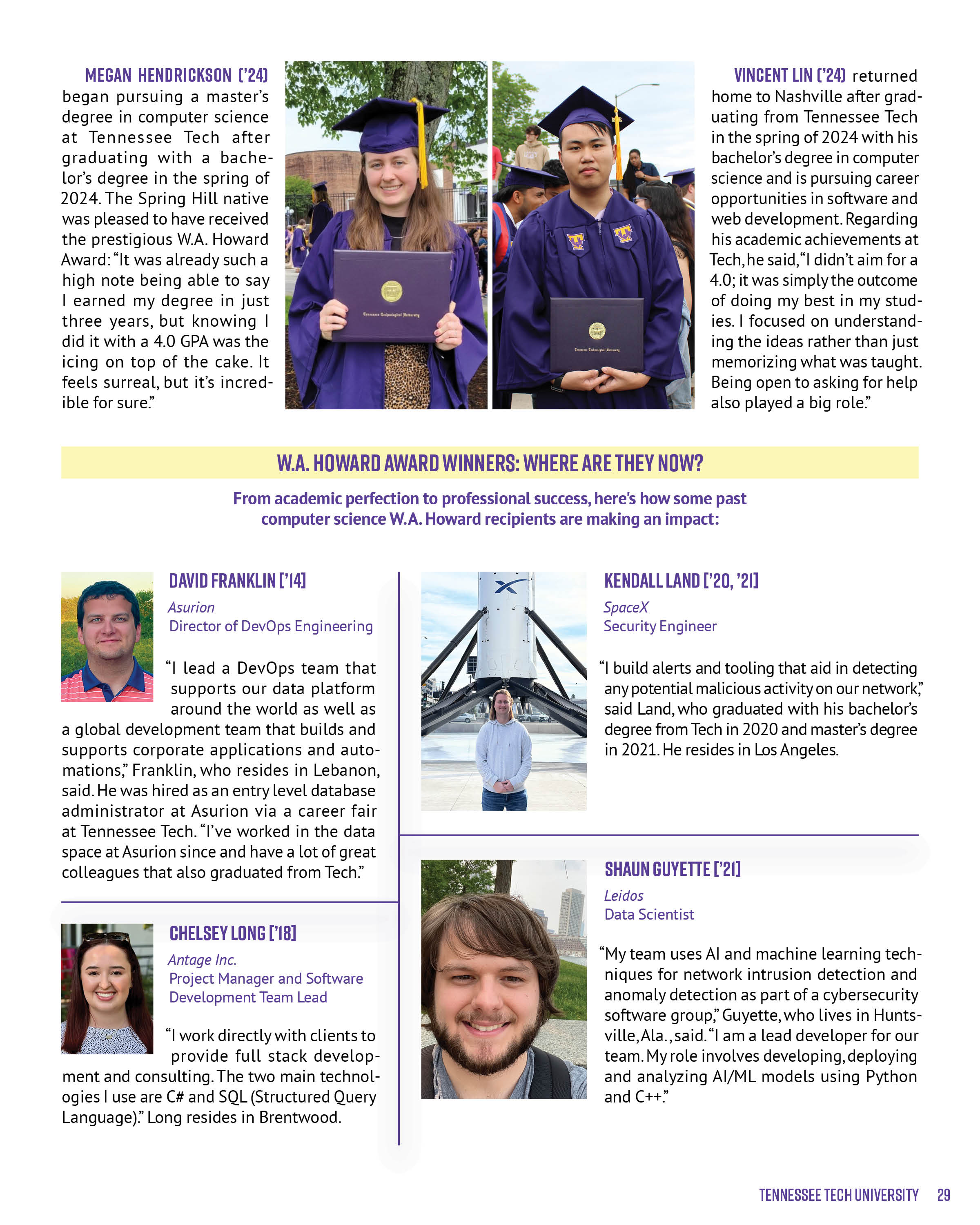 MEGAN HENDRICKSON ('24) began pursuing a master's degree in computer science at Tennessee Tech after graduating with a bachelor's degree in the spring of 2024. The Spring Hill native was pleased to have received the prestigious W.A. Howard Award: "It was already such a high note being able to say I earned my degree in just three years, but knowing I did it with a 4.0 GPA was the icing on top of the cake. It feels surreal, but it's incredible for sure."

Tennessee Technological University

Tennessee Technological University

VINCENT LIN ('24) returned home to Nashville after graduating from Tennessee Tech in the spring of 2024 with his bachelor's degree in computer science and is pursuing career opportunities in software and web development. Regarding his academic achievements at Tech, he said, "I didn't aim for a 4.0; it was simply the outcome of doing my best in my studies. I focused on understanding the ideas rather than just memorizing what was taught. Being open to asking for help also played a big role."

W.A. HOWARD AWARD WINNERS: WHERE ARE THEY NOW?

From academic perfection to professional success, here's how some past computer science W.A. Howard recipients are making an impact:

DAVID FRANKLIN ['14]
Asurion
Director of DevOps Engineering

"I lead a DevOps team that supports our data platform around the world as well as a global development team that builds and supports corporate applications and automations," Franklin, who resides in Lebanon, said. He was hired as an entry level database administrator at Asurion via a career fair at Tennessee Tech. "I've worked in the data space at Asurion since and have a lot of great colleagues that also graduated from Tech."

CHELSEY LONG ['18]
Antage Inc.
Project Manager and Software Development Team Lead

"I work directly with clients to provide full stack development and consulting. The two main technologies I use are C# and SQL (Structured Query Language)." Long resides in Brentwood.

KENDALL LAND ['20, '21]
SpaceX
Security Engineer

"I build alerts and tooling that aid in detecting any potential malicious activity on our network," said Land, who graduated with his bachelor's degree from Tech in 2020 and master's degree in 2021. He resides in Los Angeles.

SHAUN GUYETTE ['21]
Leidos
Data Scientist

"My team uses AI and machine learning techniques for network intrusion detection and anomaly detection as part of a cybersecurity software group," Guyette, who lives in Huntsville, Ala., said. "I am a lead developer for our team. My role involves developing, deploying and analyzing AI/ML models using Python and C++."

TENNESSEE TECH UNIVERSITY 29